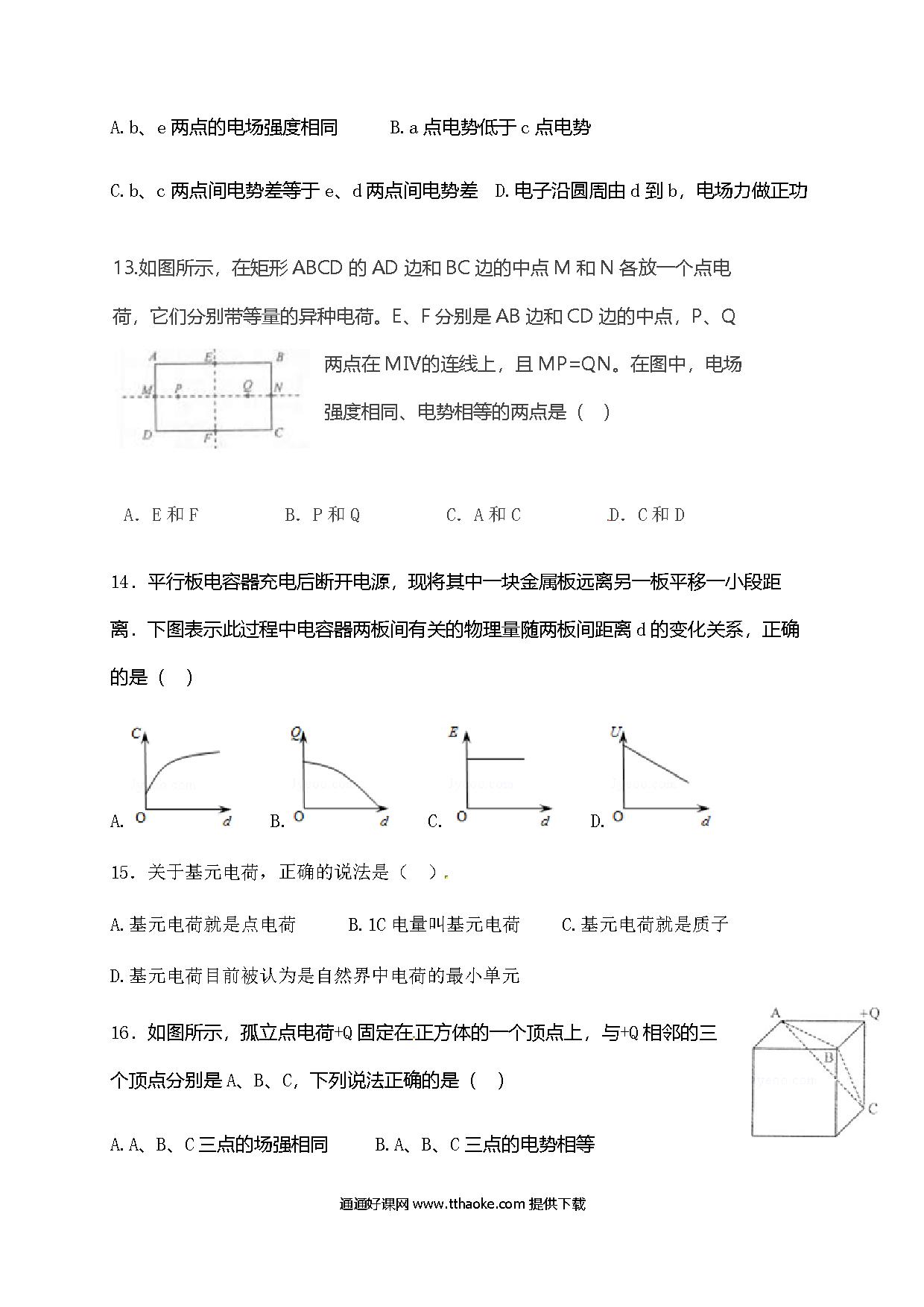 A. b、e 两点的电场强度相同　　B. a 点电势低于 c 点电势

C. b、c 两点间电势差等于 e、d 两点间电势差　D. 电子沿圆周由 d 到 b，电场力做正功

13.如图所示，在矩形 ABCD 的 AD 边和 BC 边的中点 M 和 N 各放一个点电荷，它们分别带等量的异种电荷。E、F 分别是 AB 边和 CD 边的中点，P、Q 两点在 MIV的连线上，且 MP=QN。在图中，电场强度相同、电势相等的两点是（　）

A E B
M P Q N
D F C

A．E 和 F　　B．P 和 Q　　C．A 和 C　　D．C 和 D

14．平行板电容器充电后断开电源，现将其中一块金属板远离另一板平移一小段距离．下图表示此过程中电容器两板间有关的物理量随两板间距离 d 的变化关系，正确的是（　）

A. C O d　B. Q O d　C. E O d　D. U O d

15．关于基元电荷，正确的说法是（　）.

A. 基元电荷就是点电荷　　B. 1C 电量叫基元电荷　　C. 基元电荷就是质子

D. 基元电荷目前被认为是自然界中电荷的最小单元

16．如图所示，孤立点电荷+Q 固定在正方体的一个顶点上，与+Q 相邻的三个顶点分别是 A、B、C，下列说法正确的是（　）

A +Q B C

A. A、B、C 三点的场强相同　　B. A、B、C 三点的电势相等

通通好课网 www.tthaoke.com 提供下载